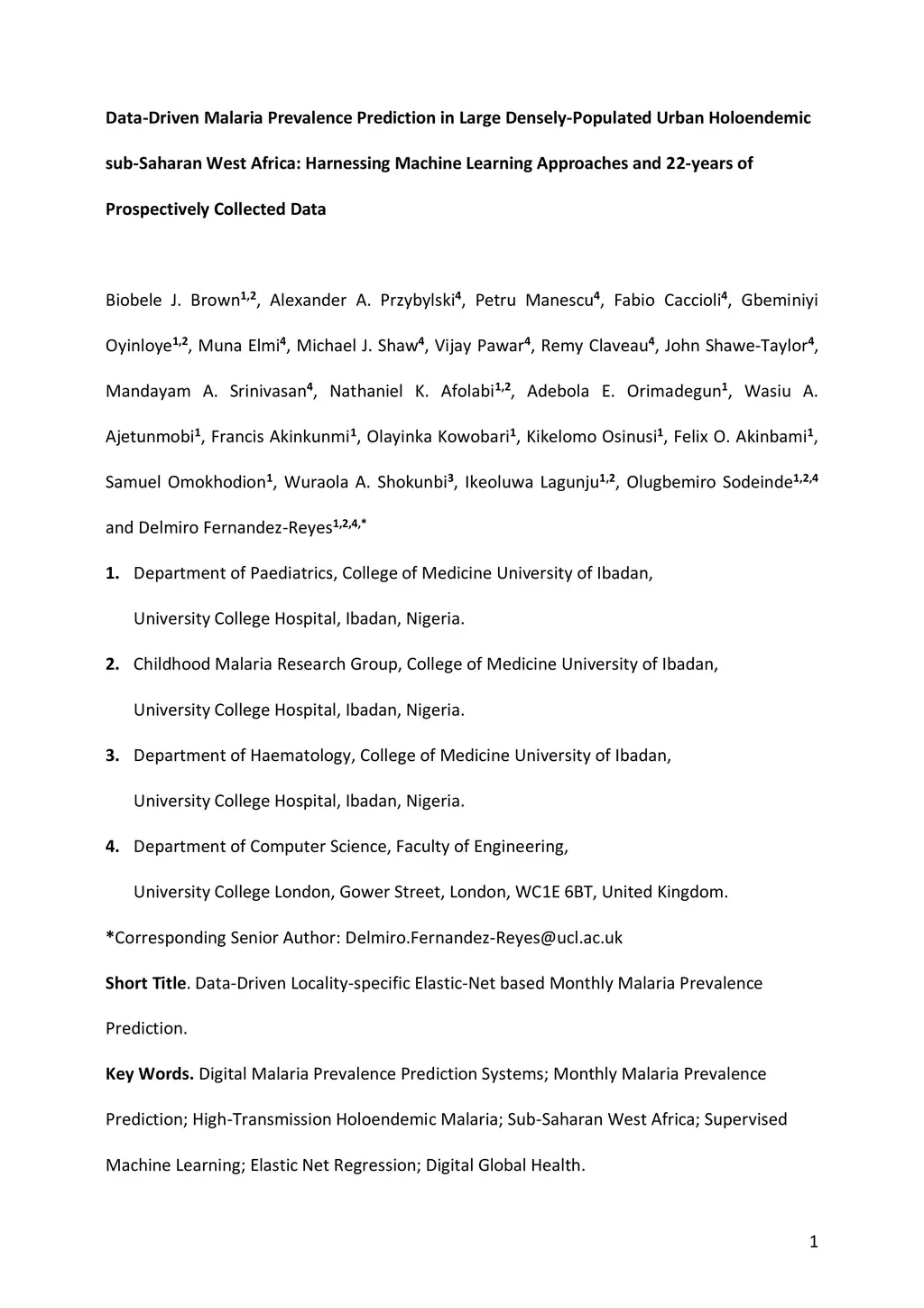 Data-Driven Malaria Prevalence Prediction in Large Densely-Populated Urban Holoendemic sub-Saharan West Africa: Harnessing Machine Learning Approaches and 22-years of Prospectively Collected Data

Biobele J. Brown$^{1,2}$, Alexander A. Przybylski$^{4}$, Petru Manescu$^{4}$, Fabio Caccioli$^{4}$, Gbeminiyi Oyinloye$^{1,2}$, Muna Elmi$^{4}$, Michael J. Shaw$^{4}$, Vijay Pawar$^{4}$, Remy Claveau$^{4}$, John Shawe-Taylor$^{4}$, Mandayam A. Srinivasan$^{4}$, Nathaniel K. Afolabi$^{1,2}$, Adebola E. Orimadegun$^{1}$, Wasiu A. Ajetunmobi$^{1}$, Francis Akinkunmi$^{1}$, Olayinka Kowobari$^{1}$, Kikelomo Osinusi$^{1}$, Felix O. Akinbami$^{1}$, Samuel Omokhodion$^{1}$, Wuraola A. Shokunbi$^{3}$, Ikeoluwa Lagunju$^{1,2}$, Olugbemiro Sodeinde$^{1,2,4}$ and Delmiro Fernandez-Reyes$^{1,2,4,*}$

1. Department of Paediatrics, College of Medicine University of Ibadan, University College Hospital, Ibadan, Nigeria.

2. Childhood Malaria Research Group, College of Medicine University of Ibadan, University College Hospital, Ibadan, Nigeria.

3. Department of Haematology, College of Medicine University of Ibadan, University College Hospital, Ibadan, Nigeria.

4. Department of Computer Science, Faculty of Engineering, University College London, Gower Street, London, WC1E 6BT, United Kingdom.

*Corresponding Senior Author: Delmiro.Fernandez-Reyes@ucl.ac.uk

Short Title. Data-Driven Locality-specific Elastic-Net based Monthly Malaria Prevalence Prediction.

Key Words. Digital Malaria Prevalence Prediction Systems; Monthly Malaria Prevalence Prediction; High-Transmission Holoendemic Malaria; Sub-Saharan West Africa; Supervised Machine Learning; Elastic Net Regression; Digital Global Health.

1